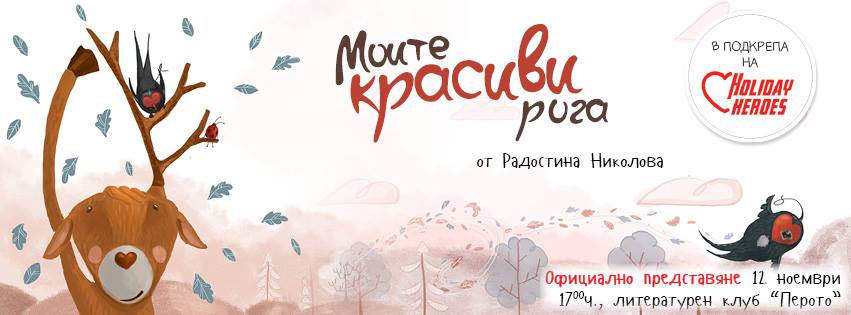 Моите красиви рога

от Радостина Николова

В ПОДКРЕПА НА
HOLIDAY HEROES

Официално представяне 12. ноември
$17^{00}$ч., литературен клуб "Перото"